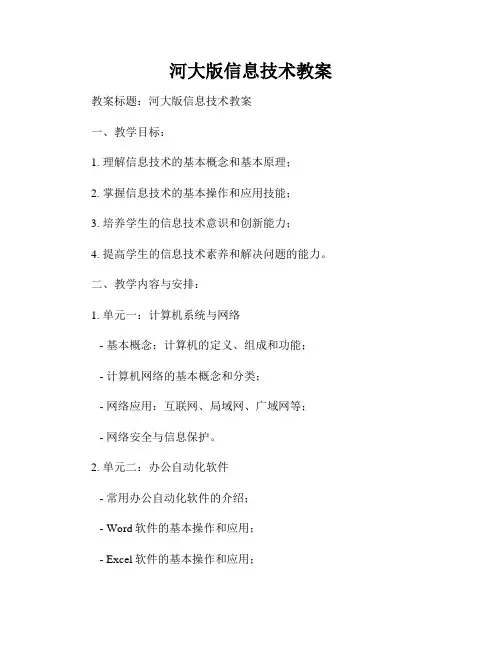 河大版信息技术教案

教案标题：河大版信息技术教案

一、教学目标：

1. 理解信息技术的基本概念和基本原理；

2. 掌握信息技术的基本操作和应用技能；

3. 培养学生的信息技术意识和创新能力；

4. 提高学生的信息技术素养和解决问题的能力。

二、教学内容与安排：

1. 单元一：计算机系统与网络

- 基本概念：计算机的定义、组成和功能；

- 计算机网络的基本概念和分类；

- 网络应用：互联网、局域网、广域网等；

- 网络安全与信息保护。

2. 单元二：办公自动化软件

- 常用办公自动化软件的介绍；

- Word 软件的基本操作和应用；

- Excel 软件的基本操作和应用；